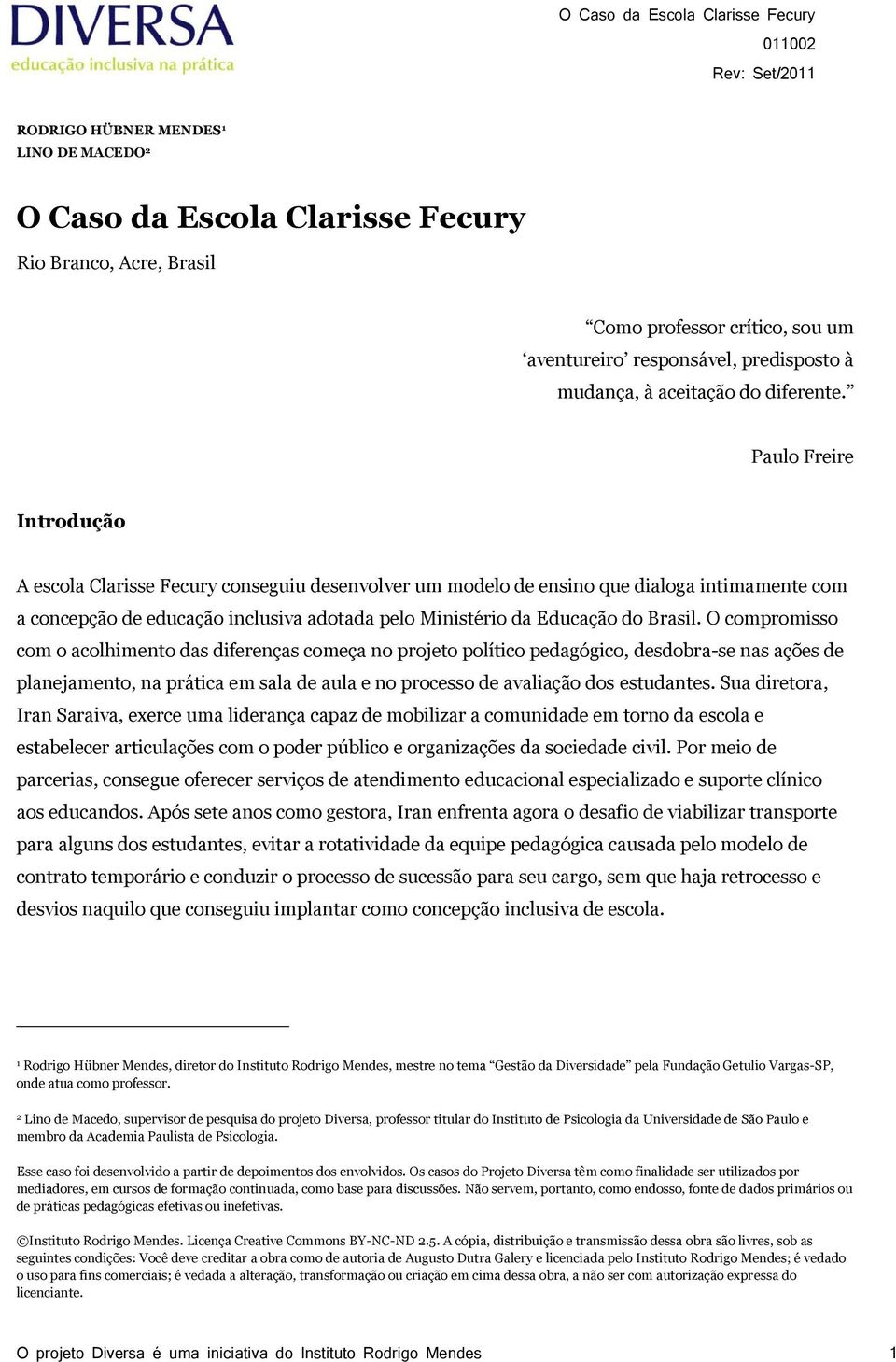 DIVERSA
educação inclusiva na prática

O Caso da Escola Clarisse Fecury
011002
Rev: Set/2011

RODRIGO HÜBNER MENDES¹
LINO DE MACEDO²

O Caso da Escola Clarisse Fecury

Rio Branco, Acre, Brasil

“Como professor crítico, sou um ‘aventureiro’ responsável, predisposto à mudança, à aceitação do diferente.”

Paulo Freire

Introdução

A escola Clarisse Fecury conseguiu desenvolver um modelo de ensino que dialoga intimamente com a concepção de educação inclusiva adotada pelo Ministério da Educação do Brasil. O compromisso com o acolhimento das diferenças começa no projeto político pedagógico, desdobra-se nas ações de planejamento, na prática em sala de aula e no processo de avaliação dos estudantes. Sua diretora, Iran Saraiva, exerce uma liderança capaz de mobilizar a comunidade em torno da escola e estabelecer articulações com o poder público e organizações da sociedade civil. Por meio de parcerias, consegue oferecer serviços de atendimento educacional especializado e suporte clínico aos educandos. Após sete anos como gestora, Iran enfrenta agora o desafio de viabilizar transporte para alguns dos estudantes, evitar a rotatividade da equipe pedagógica causada pelo modelo de contrato temporário e conduzir o processo de sucessão para seu cargo, sem que haja retrocesso e desvios naquilo que conseguiu implantar como concepção inclusiva de escola.

¹ Rodrigo Hübner Mendes, diretor do Instituto Rodrigo Mendes, mestre no tema “Gestão da Diversidade” pela Fundação Getulio Vargas-SP, onde atua como professor.

² Lino de Macedo, supervisor de pesquisa do projeto Diversa, professor titular do Instituto de Psicologia da Universidade de São Paulo e membro da Academia Paulista de Psicologia.

Esse caso foi desenvolvido a partir de depoimentos dos envolvidos. Os casos do Projeto Diversa têm como finalidade ser utilizados por mediadores, em cursos de formação continuada, como base para discussões. Não servem, portanto, como endosso, fonte de dados primários ou de práticas pedagógicas efetivas ou inefetivas.

©Instituto Rodrigo Mendes. Licença Creative Commons BY-NC-ND 2.5. A cópia, distribuição e transmissão dessa obra são livres, sob as seguintes condições: Você deve creditar a obra como de autoria de Augusto Dutra Galery e licenciada pelo Instituto Rodrigo Mendes; é vedado o uso para fins comerciais; é vedada a alteração, transformação ou criação em cima dessa obra, a não ser com autorização expressa do licenciante.

O projeto Diversa é uma iniciativa do Instituto Rodrigo Mendes 1